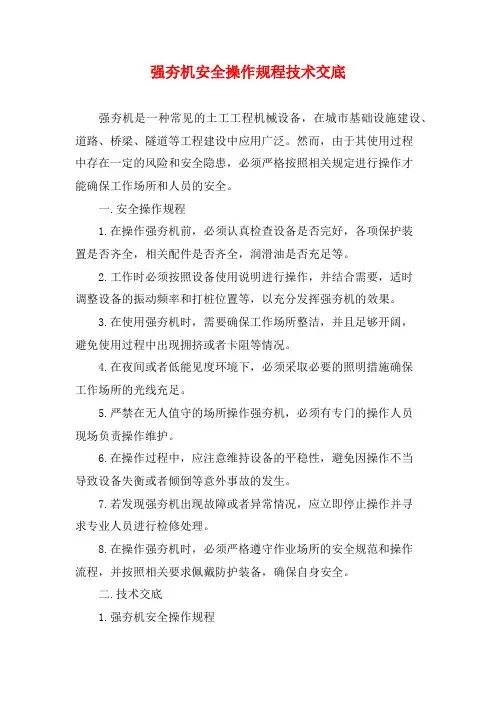 强夯机安全操作规程技术交底

强夯机是一种常见的土工工程机械设备，在城市基础设施建设、道路、桥梁、隧道等工程建设中应用广泛。然而，由于其使用过程中存在一定的风险和安全隐患，必须严格按照相关规定进行操作才能确保工作场所和人员的安全。

一.安全操作规程

1.在操作强夯机前，必须认真检查设备是否完好，各项保护装置是否齐全，相关配件是否齐全，润滑油是否充足等。

2.工作时必须按照设备使用说明进行操作，并结合需要，适时调整设备的振动频率和打桩位置等，以充分发挥强夯机的效果。

3.在使用强夯机时，需要确保工作场所整洁，并且足够开阔，避免使用过程中出现拥挤或者卡阻等情况。

4.在夜间或者低能见度环境下，必须采取必要的照明措施确保工作场所的光线充足。

5.严禁在无人值守的场所操作强夯机，必须有专门的操作人员现场负责操作维护。

6.在操作过程中，应注意维持设备的平稳性，避免因操作不当导致设备失衡或者倾倒等意外事故的发生。

7.若发现强夯机出现故障或者异常情况，应立即停止操作并寻求专业人员进行检修处理。

8.在操作强夯机时，必须严格遵守作业场所的安全规范和操作流程，并按照相关要求佩戴防护装备，确保自身安全。

二.技术交底

1.强夯机安全操作规程